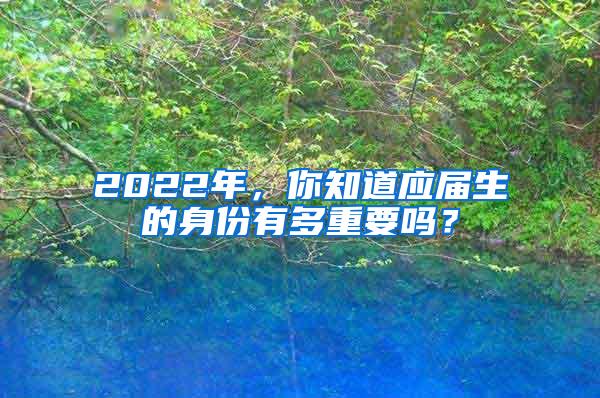 2022年，你知道应届生的身份有多重要吗？